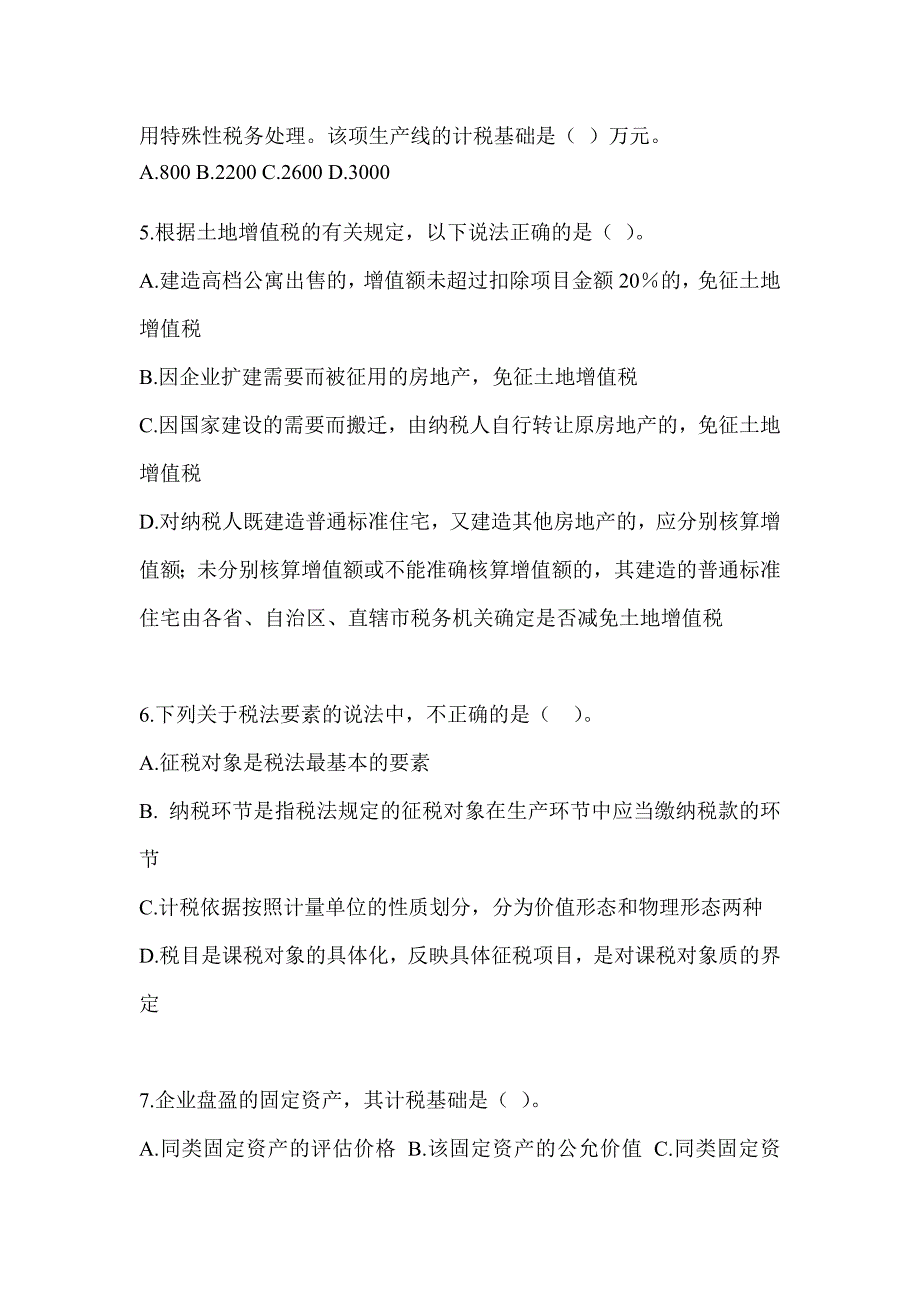 用特殊性税务处理。该项生产线的计税基础是（ ）万元。
A.800 B.2200 C.2600 D.3000

5.根据土地增值税的有关规定，以下说法正确的是（ ）。
A.建造高档公寓出售的，增值额未超过扣除项目金额 20%的，免征土地增值税
B.因企业扩建需要而被征用的房地产，免征土地增值税
C.因国家建设的需要而搬迁，由纳税人自行转让原房地产的，免征土地增值税
D.对纳税人既建造普通标准住宅，又建造其他房地产的，应分别核算增值额；未分别核算增值额或不能准确核算增值额的，其建造的普通标准住宅由各省、自治区、直辖市税务机关确定是否减免土地增值税

6.下列关于税法要素的说法中，不正确的是（ ）。
A.征税对象是税法最基本的要素
B. 纳税环节是指税法规定的征税对象在生产环节中应当缴纳税款的环节
C.计税依据按照计量单位的性质划分，分为价值形态和物理形态两种
D.税目是课税对象的具体化，反映具体征税项目，是对课税对象质的界定

7.企业盘盈的固定资产，其计税基础是（ ）。
A.同类固定资产的评估价格 B.该固定资产的公允价值 C.同类固定资